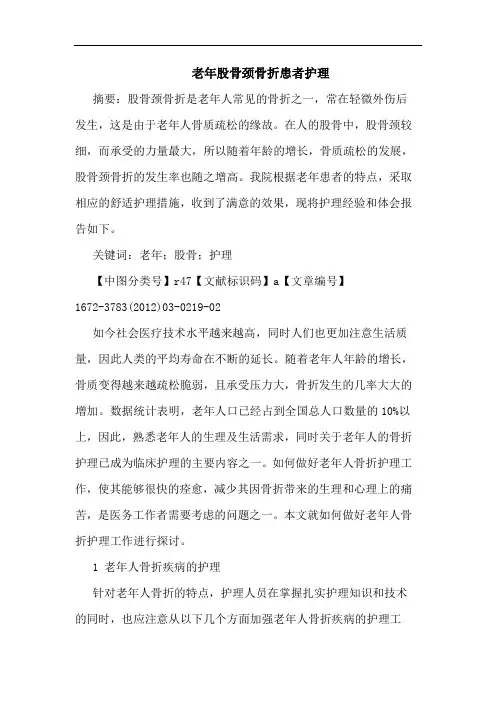 老年股骨颈骨折患者护理

摘要：股骨颈骨折是老年人常见的骨折之一，常在轻微外伤后发生，这是由于老年人骨质疏松的缘故。在人的股骨中，股骨颈较细，而承受的力量最大，所以随着年龄的增长，骨质疏松的发展，股骨颈骨折的发生率也随之增高。我院根据老年患者的特点，采取相应的舒适护理措施，收到了满意的效果，现将护理经验和体会报告如下。

关键词：老年；股骨；护理

【中图分类号】r47【文献标识码】a【文章编号】1672-3783(2012)03-0219-02

如今社会医疗技术水平越来越高，同时人们也更加注意生活质量，因此人类的平均寿命在不断的延长。随着老年人年龄的增长，骨质变得越来越疏松脆弱，且承受压力大，骨折发生的几率大大的增加。数据统计表明，老年人口已经占到全国总人口数量的10%以上，因此，熟悉老年人的生理及生活需求，同时关于老年人的骨折护理已成为临床护理的主要内容之一。如何做好老年人骨折护理工作，使其能够很快的痊愈，减少其因骨折带来的生理和心理上的痛苦，是医务工作者需要考虑的问题之一。本文就如何做好老年人骨折护理工作进行探讨。

1 老年人骨折疾病的护理

针对老年人骨折的特点，护理人员在掌握扎实护理知识和技术的同时，也应注意从以下几个方面加强老年人骨折疾病的护理工